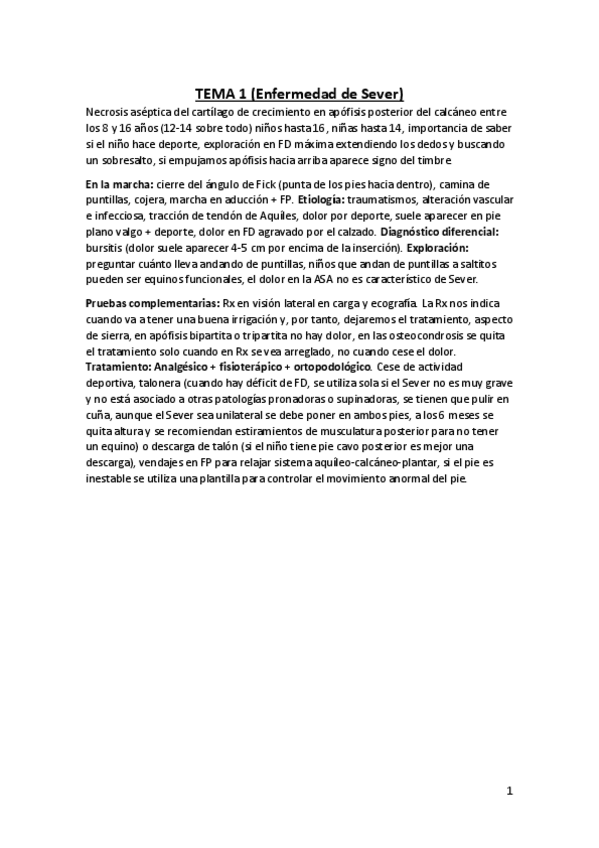 TEMA 1 (Enfermedad de Sever)

Necrosis aséptica del cartílago de crecimiento en apófisis posterior del calcáneo entre los 8 y 16 años (12-14 sobre todo) niños hasta 16, niñas hasta 14, importancia de saber si el niño hace deporte, exploración en FD máxima extendiendo los dedos y buscando un sobresalto, si empujamos apófisis hacia arriba aparece signo del timbre

En la marcha: cierre del ángulo de Fick (punta de los pies hacia dentro), camina de puntillas, cojera, marcha en aducción + FP. Etiología: traumatismos, alteración vascular e infecciosa, tracción de tendón de Aquiles, dolor por deporte, suele aparecer en pie plano valgo + deporte, dolor en FD agravado por el calzado. Diagnóstico diferencial: bursitis (dolor suele aparecer 4-5 cm por encima de la inserción). Exploración: preguntar cuánto lleva andando de puntillas, niños que andan de puntillas a saltitos pueden ser equinos funcionales, el dolor en la ASA no es característico de Sever.

Pruebas complementarias: Rx en visión lateral en carga y ecografía. La Rx nos indica cuando va a tener una buena irrigación y, por tanto, dejaremos el tratamiento, aspecto de sierra, en apófisis bipartita o tripartita no hay dolor, en las osteocondrosis se quita el tratamiento solo cuando en Rx se vea arreglado, no cuando cese el dolor. Tratamiento: Analgésico + fisioterápico + ortopodológico. Cese de actividad deportiva, talonera (cuando hay déficit de FD, se utiliza sola si el Sever no es muy grave y no está asociado a otras patologías pronadoras o supinadoras, se tienen que pulir en cuña, aunque el Sever sea unilateral se debe poner en ambos pies, a los 6 meses se quita altura y se recomiendan estiramientos de musculatura posterior para no tener un equino) o descarga de talón (si el niño tiene pie cavo posterior es mejor una descarga), vendajes en FP para relajar sistema aquíleo-calcáneo-plantar, si el pie es inestable se utiliza una plantilla para controlar el movimiento anormal del pie.

1